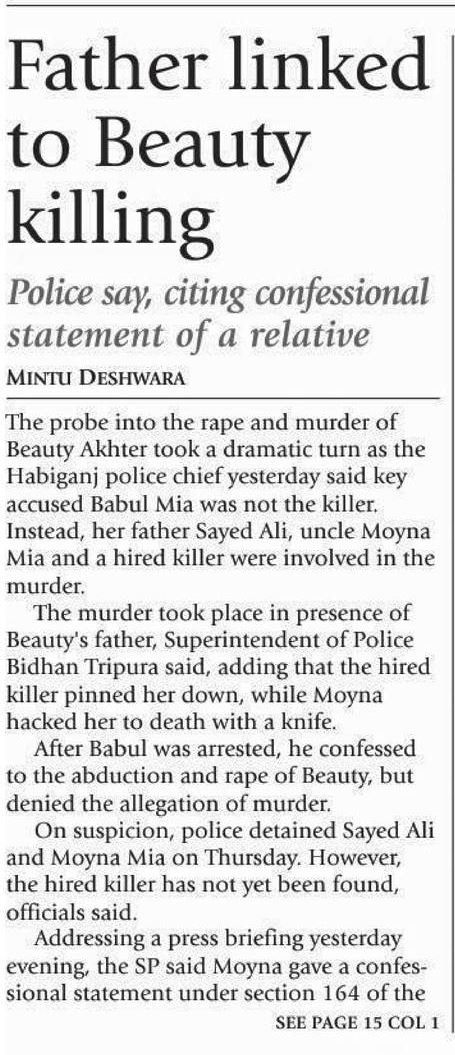 Father linked to Beauty killing

Police say, citing confessional statement of a relative

MINTU DESHWARA

The probe into the rape and murder of Beauty Akhter took a dramatic turn as the Habiganj police chief yesterday said key accused Babul Mia was not the killer. Instead, her father Sayed Ali, uncle Moyna Mia and a hired killer were involved in the murder.

The murder took place in presence of Beauty's father, Superintendent of Police Bidhan Tripura said, adding that the hired killer pinned her down, while Moyna hacked her to death with a knife.

After Babul was arrested, he confessed to the abduction and rape of Beauty, but denied the allegation of murder.

On suspicion, police detained Sayed Ali and Moyna Mia on Thursday. However, the hired killer has not yet been found, officials said.

Addressing a press briefing yesterday evening, the SP said Moyna gave a confessional statement under section 164 of the

SEE PAGE 15 COL 1